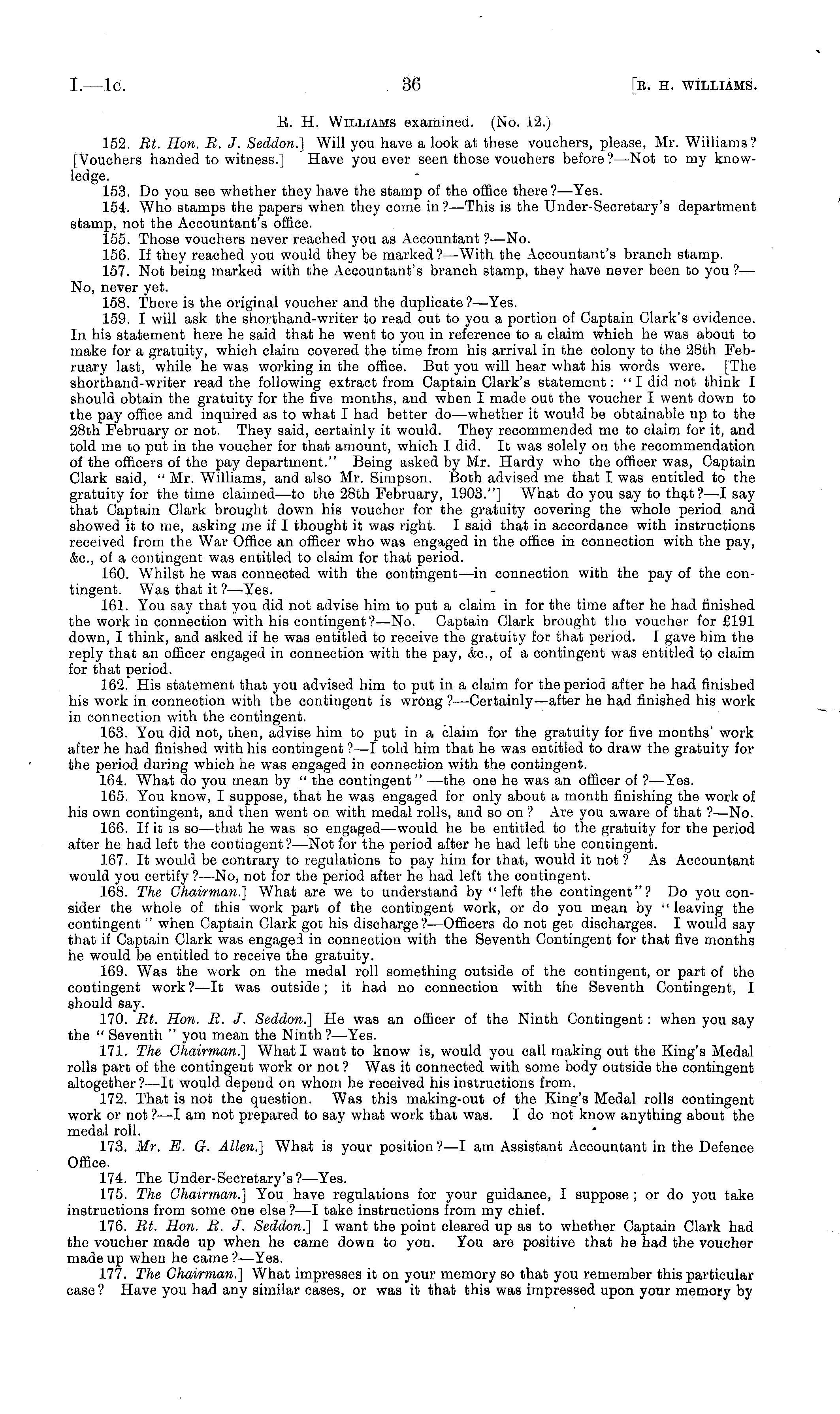 I.—1c. 36 [R. H. WILLIAMS.

R. H. WILLIAMS examined. (No. 12.)

152. Rt. Hon. R. J. Seddon.] Will you have a look at these vouchers, please, Mr. Williams? [Vouchers handed to witness.] Have you ever seen those vouchers before?—Not to my knowledge.

153. Do you see whether they have the stamp of the office there?—Yes.

154. Who stamps the papers when they come in?—This is the Under-Secretary's department stamp, not the Accountant's office.

155. Those vouchers never reached you as Accountant?—No.

156. If they reached you would they be marked?—With the Accountant's branch stamp.

157. Not being marked with the Accountant's branch stamp, they have never been to you?—No, never yet.

158. There is the original voucher and the duplicate?—Yes.

159. I will ask the shorthand-writer to read out to you a portion of Captain Clark's evidence. In his statement here he said that he went to you in reference to a claim which he was about to make for a gratuity, which claim covered the time from his arrival in the colony to the 28th February last, while he was working in the office. But you will hear what his words were. [The shorthand-writer read the following extract from Captain Clark's statement: "I did not think I should obtain the gratuity for the five months, and when I made out the voucher I went down to the pay office and inquired as to what I had better do—whether it would be obtainable up to the 28th February or not. They said, certainly it would. They recommended me to claim for it, and told me to put in the voucher for that amount, which I did. It was solely on the recommendation of the officers of the pay department." Being asked by Mr. Hardy who the officer was, Captain Clark said, "Mr. Williams, and also Mr. Simpson. Both advised me that I was entitled to the gratuity for the time claimed—to the 28th February, 1903."] What do you say to that?—I say that Captain Clark brought down his voucher for the gratuity covering the whole period and showed it to me, asking me if I thought it was right. I said that in accordance with instructions received from the War Office an officer who was engaged in the office in connection with the pay, &c., of a contingent was entitled to claim for that period.

160. Whilst he was connected with the contingent—in connection with the pay of the contingent. Was that it?—Yes.

161. You say that you did not advise him to put a claim in for the time after he had finished the work in connection with his contingent?—No. Captain Clark brought the voucher for £191 down, I think, and asked if he was entitled to receive the gratuity for that period. I gave him the reply that an officer engaged in connection with the pay, &c., of a contingent was entitled to claim for that period.

162. His statement that you advised him to put in a claim for the period after he had finished his work in connection with the contingent is wrong?—Certainly—after he had finished his work in connection with the contingent.

163. You did not, then, advise him to put in a claim for the gratuity for five months' work after he had finished with his contingent?—I told him that he was entitled to draw the gratuity for the period during which he was engaged in connection with the contingent.

164. What do you mean by "the contingent"—the one he was an officer of?—Yes.

165. You know, I suppose, that he was engaged for only about a month finishing the work of his own contingent, and then went on with medal rolls, and so on? Are you aware of that?—No.

166. If it is so—that he was so engaged—would he be entitled to the gratuity for the period after he had left the contingent?—Not for the period after he had left the contingent.

167. It would be contrary to regulations to pay him for that, would it not? As Accountant would you certify?—No, not for the period after he had left the contingent.

168. The Chairman.] What are we to understand by "left the contingent"? Do you consider the whole of this work part of the contingent work, or do you mean by "leaving the contingent" when Captain Clark got his discharge?—Officers do not get discharges. I would say that if Captain Clark was engaged in connection with the Seventh Contingent for that five months he would be entitled to receive the gratuity.

169. Was the work on the medal roll something outside of the contingent, or part of the contingent work?—It was outside; it had no connection with the Seventh Contingent, I should say.

170. Rt. Hon. R. J. Seddon.] He was an officer of the Ninth Contingent: when you say the "Seventh" you mean the Ninth?—Yes.

171. The Chairman.] What I want to know is, would you call making out the King's Medal rolls part of the contingent work or not? Was it connected with some body outside the contingent altogether?—It would depend on whom he received his instructions from.

172. That is not the question. Was this making-out of the King's Medal rolls contingent work or not?—I am not prepared to say what work that was. I do not know anything about the medal roll.

173. Mr. E. G. Allen.] What is your position?—I am Assistant Accountant in the Defence Office.

174. The Under-Secretary's?—Yes.

175. The Chairman.] You have regulations for your guidance, I suppose; or do you take instructions from some one else?—I take instructions from my chief.

176. Rt. Hon. R. J. Seddon.] I want the point cleared up as to whether Captain Clark had the voucher made up when he came down to you. You are positive that he had the voucher made up when he came?—Yes.

177. The Chairman.] What impresses it on your memory so that you remember this particular case? Have you had any similar cases, or was it that this was impressed upon your memory by